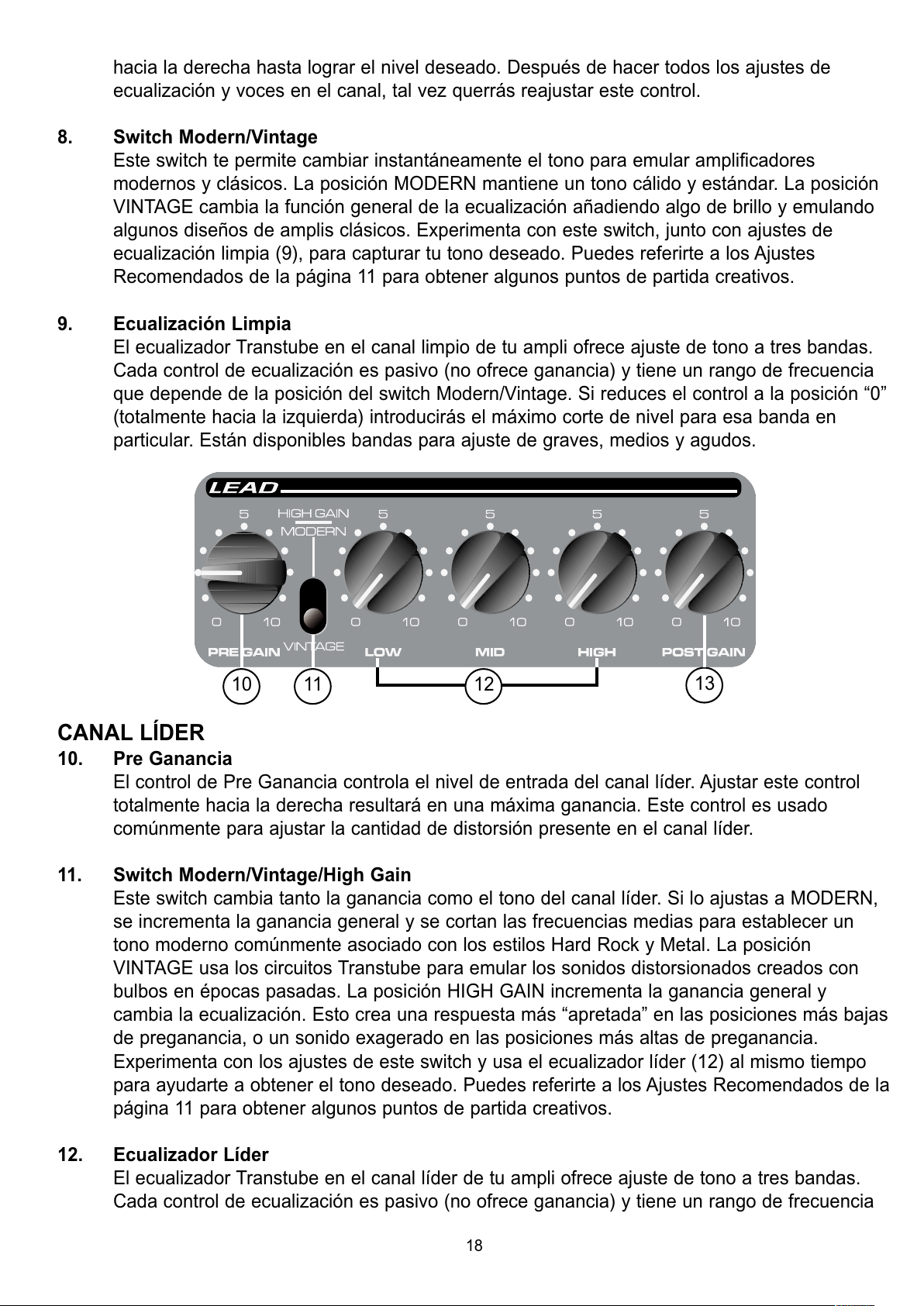 hacia la derecha hasta lograr el nivel deseado. Después de hacer todos los ajustes de ecualización y voces en el canal, tal vez querrás reajustar este control.

8. Switch Modern/Vintage
Este switch te permite cambiar instantáneamente el tono para emular amplificadores modernos y clásicos. La posición MODERN mantiene un tono cálido y estándar. La posición VINTAGE cambia la función general de la ecualización añadiendo algo de brillo y emulando algunos diseños de amplis clásicos. Experimenta con este switch, junto con ajustes de ecualización limpia (9), para capturar tu tono deseado. Puedes referirte a los Ajustes Recomendados de la página 11 para obtener algunos puntos de partida creativos.

9. Ecualización Limpia
El ecualizador Transtube en el canal limpio de tu ampli ofrece ajuste de tono a tres bandas. Cada control de ecualización es pasivo (no ofrece ganancia) y tiene un rango de frecuencia que depende de la posición del switch Modern/Vintage. Si reduces el control a la posición “0” (totalmente hacia la izquierda) introducirás el máximo corte de nivel para esa banda en particular. Están disponibles bandas para ajuste de graves, medios y agudos.

LEAD
5 HIGH GAIN MODERN 5 5 5 5
0 10 0 10 0 10 0 10 0 10
PRE GAIN VINTAGE LOW MID HIGH POST GAIN
10 11 12 13

CANAL LÍDER
10. Pre Ganancia
El control de Pre Ganancia controla el nivel de entrada del canal líder. Ajustar este control totalmente hacia la derecha resultará en una máxima ganancia. Este control es usado comúnmente para ajustar la cantidad de distorsión presente en el canal líder.

11. Switch Modern/Vintage/High Gain
Este switch cambia tanto la ganancia como el tono del canal líder. Si lo ajustas a MODERN, se incrementa la ganancia general y se cortan las frecuencias medias para establecer un tono moderno comúnmente asociado con los estilos Hard Rock y Metal. La posición VINTAGE usa los circuitos Transtube para emular los sonidos distorsionados creados con bulbos en épocas pasadas. La posición HIGH GAIN incrementa la ganancia general y cambia la ecualización. Esto crea una respuesta más “apretada” en las posiciones más bajas de preganancia, o un sonido exagerado en las posiciones más altas de preganancia. Experimenta con los ajustes de este switch y usa el ecualizador líder (12) al mismo tiempo para ayudarte a obtener el tono deseado. Puedes referirte a los Ajustes Recomendados de la página 11 para obtener algunos puntos de partida creativos.

12. Ecualizador Líder
El ecualizador Transtube en el canal líder de tu ampli ofrece ajuste de tono a tres bandas. Cada control de ecualización es pasivo (no ofrece ganancia) y tiene un rango de frecuencia

18